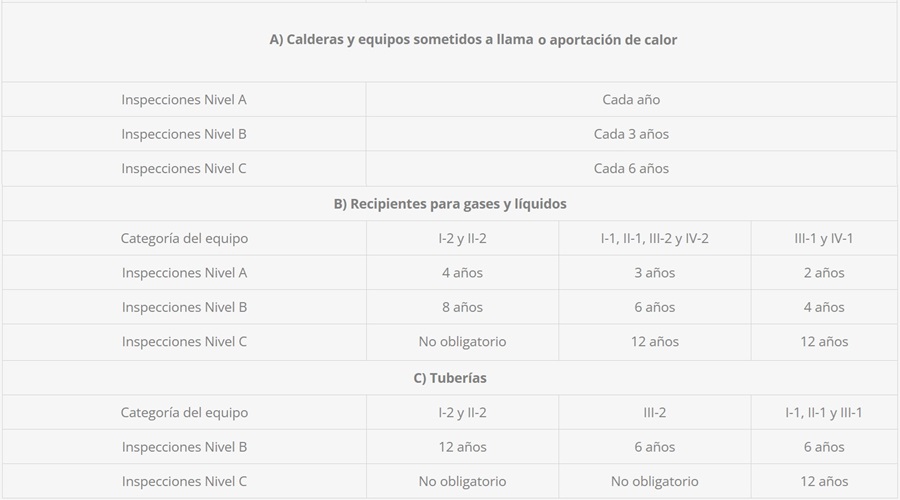 | A) Calderas y equipos sometidos a llama o aportación de calor | | | |
|---|---|---|---|
| Inspecciones Nivel A | Cada año | | |
| Inspecciones Nivel B | Cada 3 años | | |
| Inspecciones Nivel C | Cada 6 años | | |
| B) Recipientes para gases y líquidos | | | |
| Categoría del equipo | I-2 y II-2 | I-1, II-1, III-2 y IV-2 | III-1 y IV-1 |
| Inspecciones Nivel A | 4 años | 3 años | 2 años |
| Inspecciones Nivel B | 8 años | 6 años | 4 años |
| Inspecciones Nivel C | No obligatorio | 12 años | 12 años |
| C) Tuberías | | | |
| Categoría del equipo | I-2 y II-2 | III-2 | I-1, II-1 y III-1 |
| Inspecciones Nivel B | 12 años | 6 años | 6 años |
| Inspecciones Nivel C | No obligatorio | No obligatorio | 12 años |